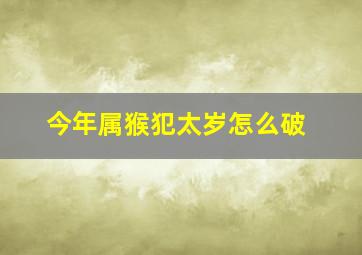 今年属猴犯太岁怎么破